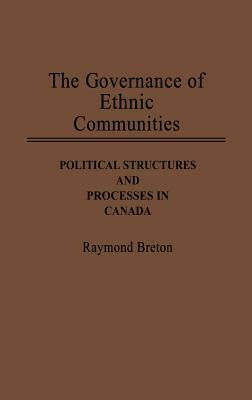 The Governance of Ethnic Communities

POLITICAL STRUCTURES AND PROCESSES IN CANADA

Raymond Breton